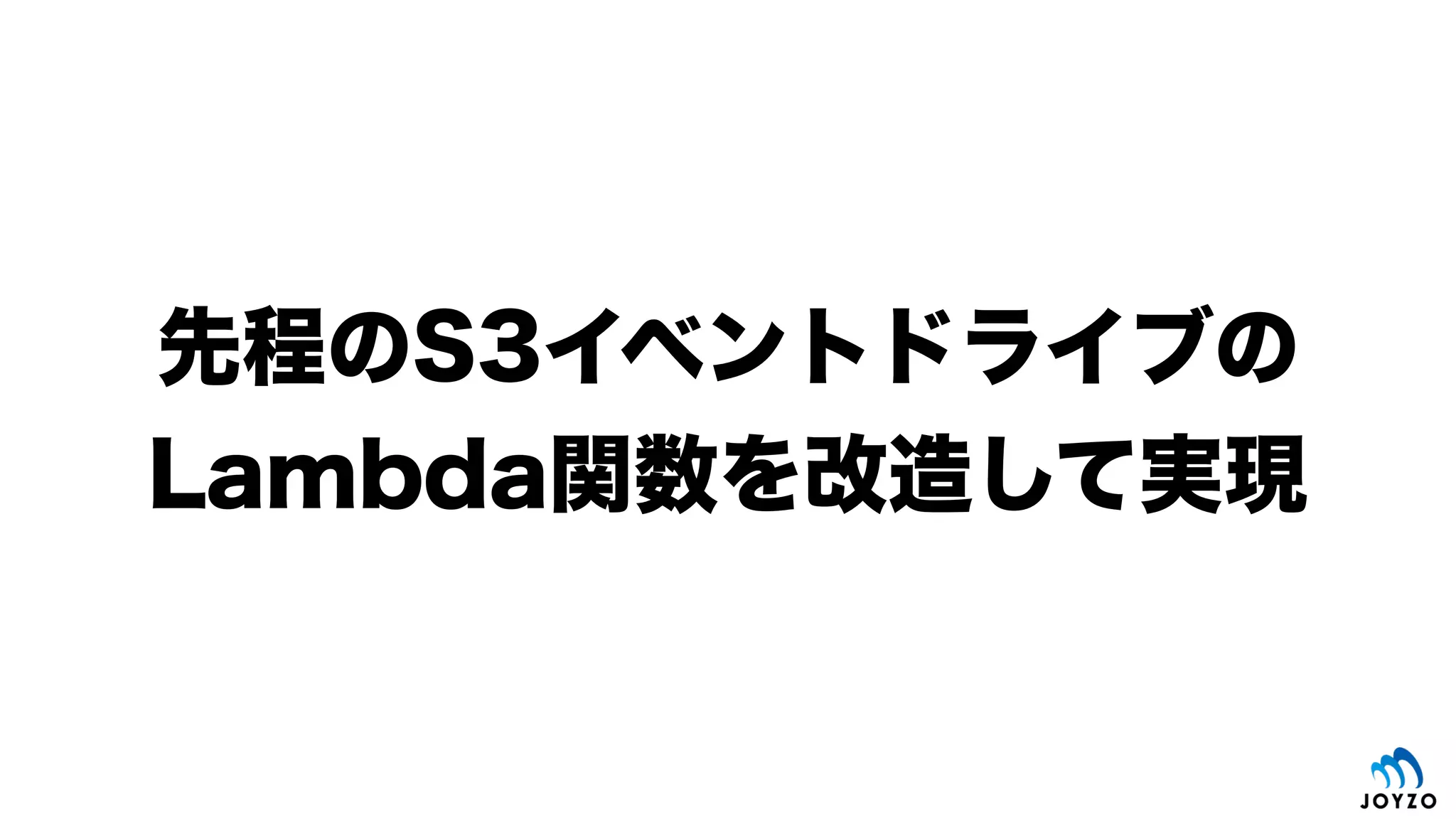 先程のS3イベントドライブの
Lambda関数を改造して実現

JOYZO